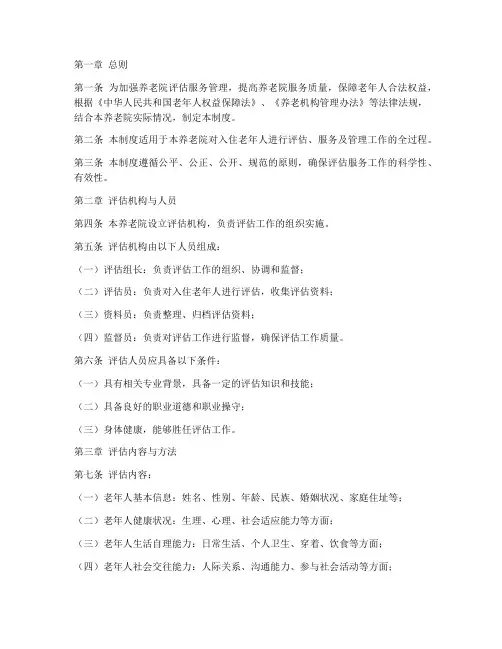 第一章 总则

第一条 为加强养老院评估服务管理，提高养老院服务质量，保障老年人合法权益，根据《中华人民共和国老年人权益保障法》、《养老机构管理办法》等法律法规，结合本养老院实际情况，制定本制度。

第二条 本制度适用于本养老院对入住老年人进行评估、服务及管理工作的全过程。

第三条 本制度遵循公平、公正、公开、规范的原则，确保评估服务工作的科学性、有效性。

第二章 评估机构与人员

第四条 本养老院设立评估机构，负责评估工作的组织实施。

第五条 评估机构由以下人员组成：

（一）评估组长：负责评估工作的组织、协调和监督；

（二）评估员：负责对入住老年人进行评估，收集评估资料；

（三）资料员：负责整理、归档评估资料；

（四）监督员：负责对评估工作进行监督，确保评估工作质量。

第六条 评估人员应具备以下条件：

（一）具有相关专业背景，具备一定的评估知识和技能；

（二）具备良好的职业道德和职业操守；

（三）身体健康，能够胜任评估工作。

第三章 评估内容与方法

第七条 评估内容：

（一）老年人基本信息：姓名、性别、年龄、民族、婚姻状况、家庭住址等；

（二）老年人健康状况：生理、心理、社会适应能力等方面；

（三）老年人生活自理能力：日常生活、个人卫生、穿着、饮食等方面；

（四）老年人社会交往能力：人际关系、沟通能力、参与社会活动等方面；